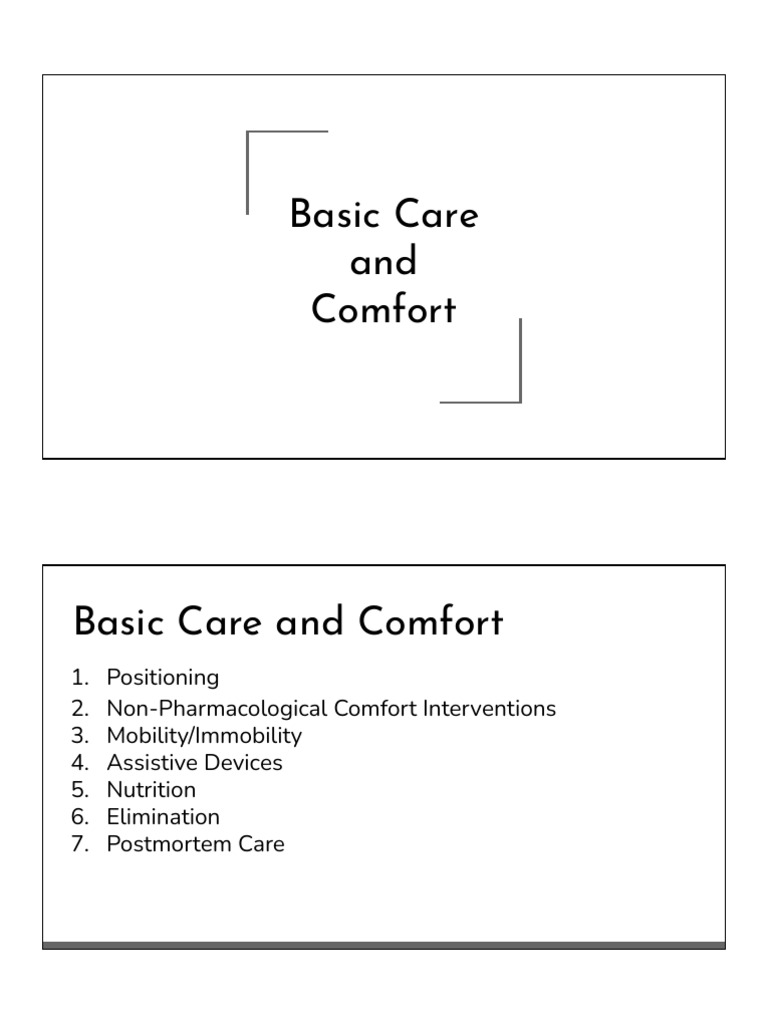 Basic Care and Comfort

Basic Care and Comfort

1. Positioning
2. Non-Pharmacological Comfort Interventions
3. Mobility/Immobility
4. Assistive Devices
5. Nutrition
6. Elimination
7. Postmortem Care